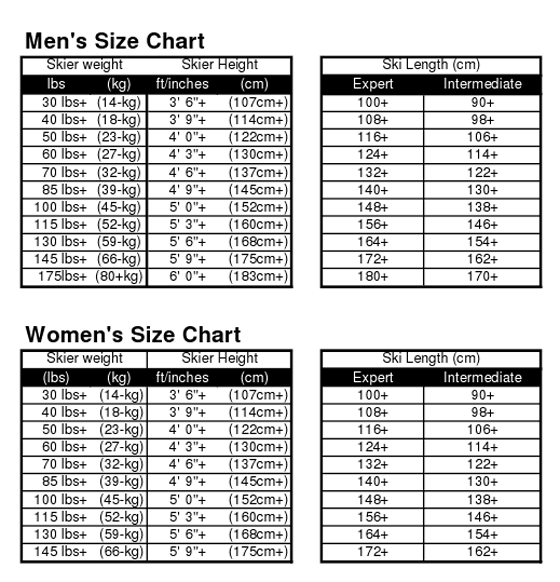 Men's Size Chart

| Skier weight | | Skier Height | |
|---|---|---|---|
| lbs | (kg) | ft/inches | (cm) |
| 30 lbs+ | (14-kg) | 3' 6"+ | (107cm+) |
| 40 lbs+ | (18-kg) | 3' 9"+ | (114cm+) |
| 50 lbs+ | (23-kg) | 4' 0"+ | (122cm+) |
| 60 lbs+ | (27-kg) | 4' 3"+ | (130cm+) |
| 70 lbs+ | (32-kg) | 4' 6"+ | (137cm+) |
| 85 lbs+ | (39-kg) | 4' 9"+ | (145cm+) |
| 100 lbs+ | (45-kg) | 5' 0"+ | (152cm+) |
| 115 lbs+ | (52-kg) | 5' 3"+ | (160cm+) |
| 130 lbs+ | (59-kg) | 5' 6"+ | (168cm+) |
| 145 lbs+ | (66-kg) | 5' 9"+ | (175cm+) |
| 175lbs+ | (80+kg) | 6' 0"+ | (183cm+) |

| Ski Length (cm) | |
|---|---|
| Expert | Intermediate |
| 100+ | 90+ |
| 108+ | 98+ |
| 116+ | 106+ |
| 124+ | 114+ |
| 132+ | 122+ |
| 140+ | 130+ |
| 148+ | 138+ |
| 156+ | 146+ |
| 164+ | 154+ |
| 172+ | 162+ |
| 180+ | 170+ |

Women's Size Chart

| Skier weight | | Skier Height | |
|---|---|---|---|
| (lbs) | (kg) | ft/inches | (cm) |
| 30 lbs+ | (14-kg) | 3' 6"+ | (107cm+) |
| 40 lbs+ | (18-kg) | 3' 9"+ | (114cm+) |
| 50 lbs+ | (23-kg) | 4' 0"+ | (122cm+) |
| 60 lbs+ | (27-kg) | 4' 3"+ | (130cm+) |
| 70 lbs+ | (32-kg) | 4' 6"+ | (137cm+) |
| 85 lbs+ | (39-kg) | 4' 9"+ | (145cm+) |
| 100 lbs+ | (45-kg) | 5' 0"+ | (152cm+) |
| 115 lbs+ | (52-kg) | 5' 3"+ | (160cm+) |
| 130 lbs+ | (59-kg) | 5' 6"+ | (168cm+) |
| 145 lbs+ | (66-kg) | 5' 9"+ | (175cm+) |

| Ski Length (cm) | |
|---|---|
| Expert | Intermediate |
| 100+ | 90+ |
| 108+ | 98+ |
| 116+ | 106+ |
| 124+ | 114+ |
| 132+ | 122+ |
| 140+ | 130+ |
| 148+ | 138+ |
| 156+ | 146+ |
| 164+ | 154+ |
| 172+ | 162+ |